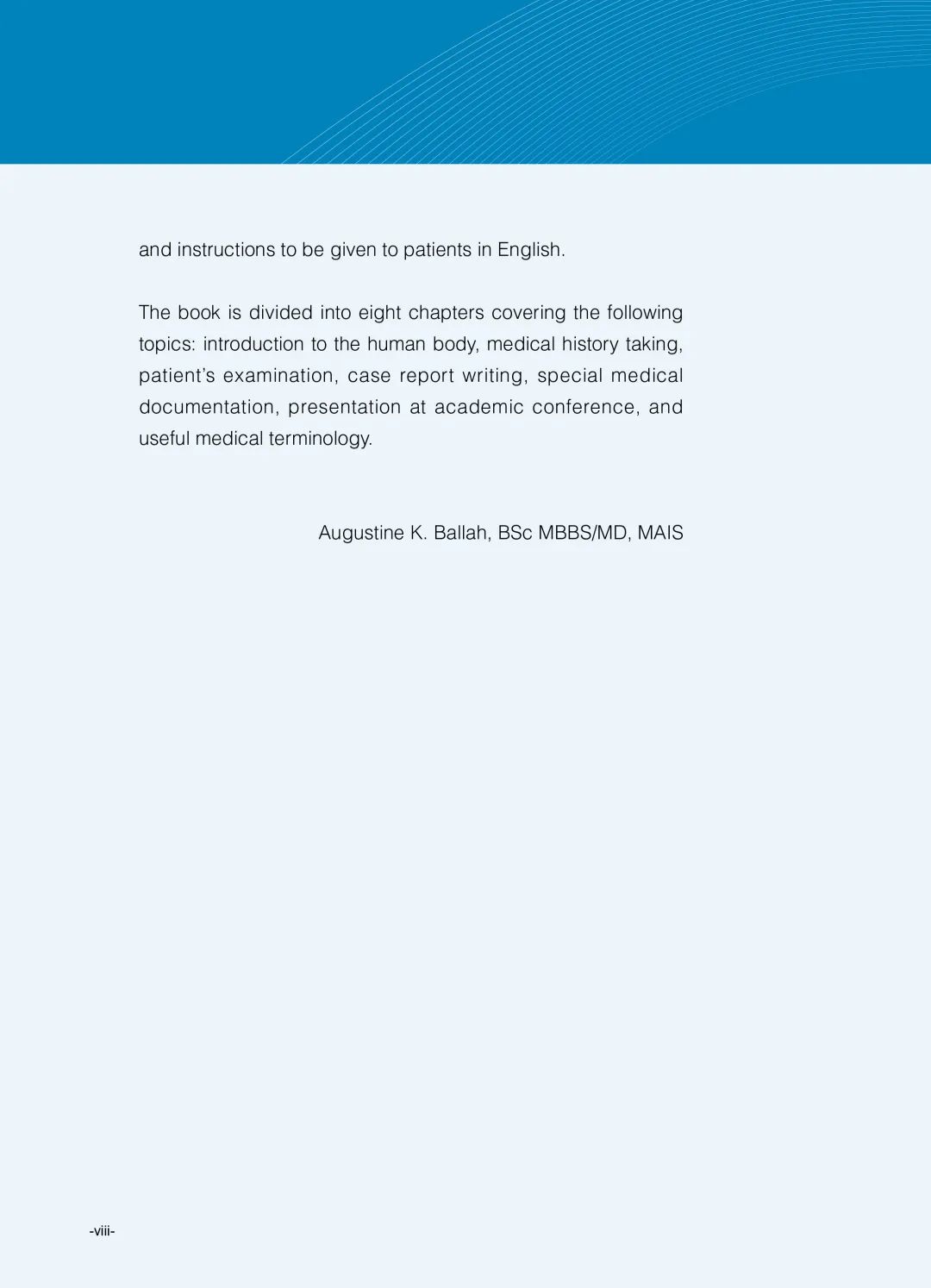 and instructions to be given to patients in English.

The book is divided into eight chapters covering the following topics: introduction to the human body, medical history taking, patient's examination, case report writing, special medical documentation, presentation at academic conference, and useful medical terminology.

Augustine K. Ballah, BSc MBBS/MD, MAIS

-viii-